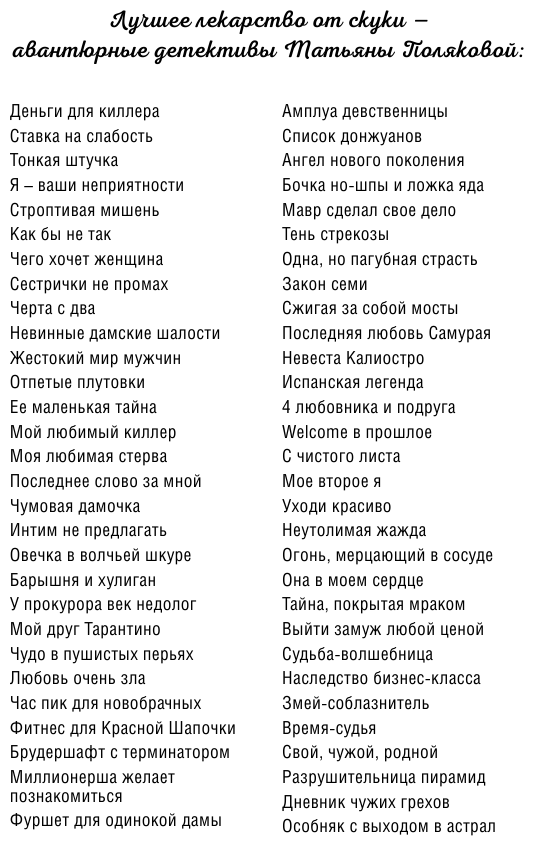 Лучшее лекарство от скуки – авантюрные детективы Татьяны Поляковой:

Деньги для киллера
Ставка на слабость
Тонкая штучка
Я – ваши неприятности
Строптивая мишень
Как бы не так
Чего хочет женщина
Сестрички не промах
Черта с два
Невинные дамские шалости
Жестокий мир мужчин
Отпетые плутовки
Ее маленькая тайна
Мой любимый киллер
Моя любимая стерва
Последнее слово за мной
Чумовая дамочка
Интим не предлагать
Овечка в волчьей шкуре
Барышня и хулиган
У прокурора век недолог
Мой друг Тарантино
Чудо в пушистых перьях
Любовь очень зла
Час пик для новобрачных
Фитнес для Красной Шапочки
Брудершафт с терминатором
Миллионерша желает познакомиться
Фуршет для одинокой дамы

Амплуа девственницы
Список донжуанов
Ангел нового поколения
Бочка но-шпы и ложка яда
Мавр сделал свое дело
Тень стрекозы
Одна, но пагубная страсть
Закон семи
Сжигая за собой мосты
Последняя любовь Самурая
Невеста Калиостро
Испанская легенда
4 любовника и подруга
Welcome в прошлое
С чистого листа
Мое второе я
Уходи красиво
Неутолимая жажда
Огонь, мерцающий в сосуде
Она в моем сердце
Тайна, покрытая мраком
Выйти замуж любой ценой
Судьба-волшебница
Наследство бизнес-класса
Змей-соблазнитель
Время-судья
Свой, чужой, родной
Разрушительница пирамид
Дневник чужих грехов
Особняк с выходом в астрал